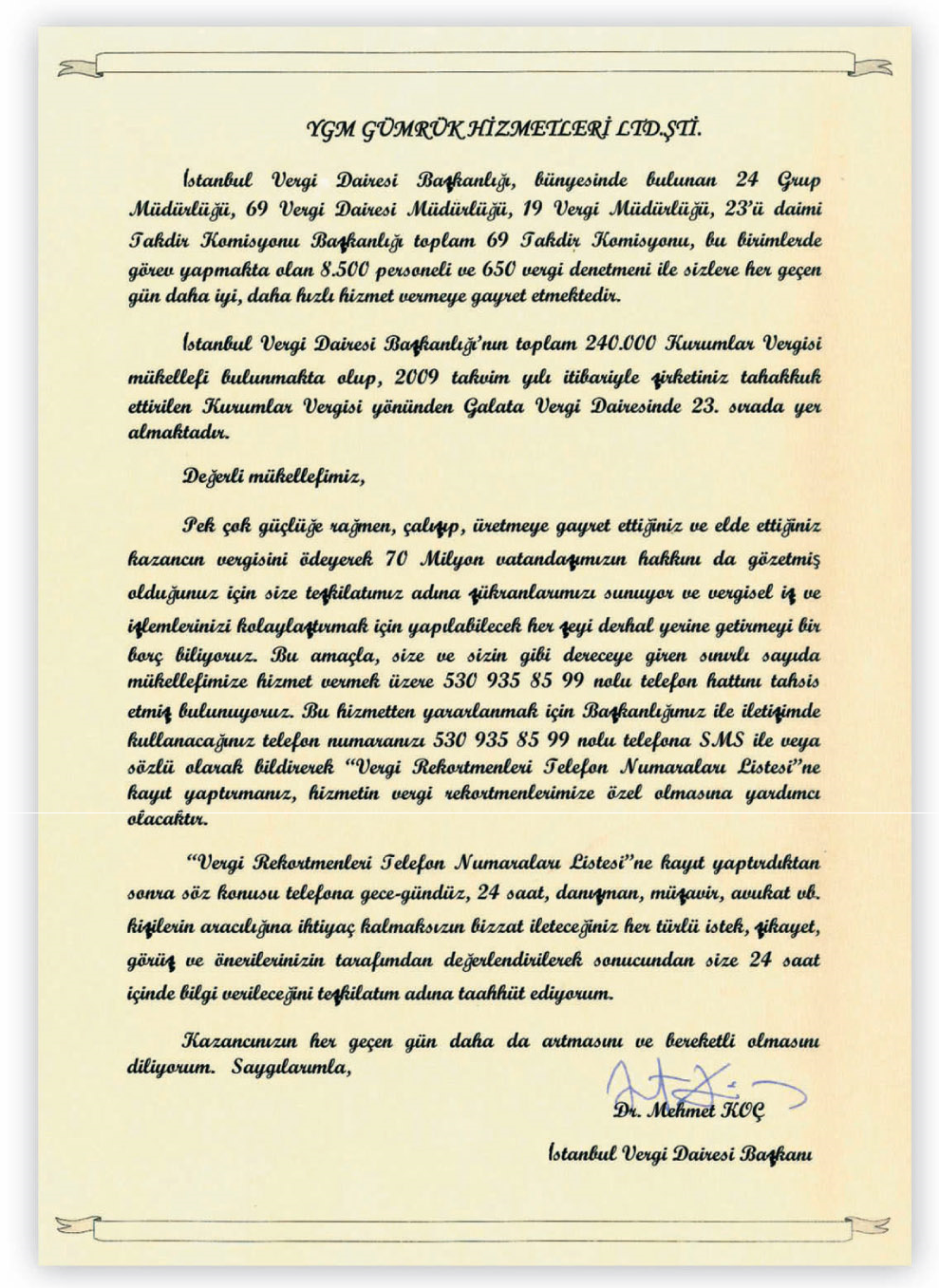 YGM GÜMRÜK HİZMETLERİ LTD.ŞTİ.

İstanbul Vergi Dairesi Başkanlığı, bünyesinde bulunan 24 Grup Müdürlüğü, 69 Vergi Dairesi Müdürlüğü, 19 Vergi Müdürlüğü, 23'ü daimi Takdir Komisyonu Başkanlığı toplam 69 Takdir Komisyonu, bu birimlerde görev yapmakta olan 8.500 personeli ve 650 vergi denetmeni ile sizlere her geçen gün daha iyi, daha hızlı hizmet vermeye gayret etmektedir.

İstanbul Vergi Dairesi Başkanlığı'nın toplam 240.000 Kurumlar Vergisi mükellefi bulunmakta olup, 2009 takvim yılı itibariyle şirketiniz tahakkuk ettirilen Kurumlar Vergisi yönünden Galata Vergi Dairesinde 23. sırada yer almaktadır.

Değerli mükellefimiz,

Pek çok güçlüğe rağmen, çalışıp, üretmeye gayret ettiğiniz ve elde ettiğiniz kazancın vergisini ödeyerek 70 Milyon vatandaşımızın hakkını da gözetmiş olduğunuz için size teşkilatımız adına şükranlarımızı sunuyor ve vergisel iş ve işlemlerinizi kolaylaştırmak için yapılabilecek her şeyi derhal yerine getirmeyi bir borç biliyoruz. Bu amaçla, size ve sizin gibi dereceye giren sınırlı sayıda mükellefimize hizmet vermek üzere 530 935 85 99 nolu telefon hattını tahsis etmiş bulunuyoruz. Bu hizmetten yararlanmak için Başkanlığımız ile iletişimde kullanacağınız telefon numaranızı 530 935 85 99 nolu telefona SMS ile veya sözlü olarak bildirerek "Vergi Rekortmenleri Telefon Numaraları Listesi"ne kayıt yaptırmanız, hizmetin vergi rekortmenlerimize özel olmasına yardımcı olacaktır.

"Vergi Rekortmenleri Telefon Numaraları Listesi"ne kayıt yaptırdıktan sonra söz konusu telefona gece-gündüz, 24 saat, danışman, müşavir, avukat vb. kişilerin aracılığına ihtiyaç kalmaksızın bizzat ileteceğiniz her türlü istek, şikayet, görüş ve önerilerinizin tarafımdan değerlendirilerek sonucundan size 24 saat içinde bilgi verileceğini teşkilatım adına taahhüt ediyorum.

Kazancınızın her geçen gün daha da artmasını ve bereketli olmasını diliyorum. Saygılarımla,

Dr. Mehmet KOÇ

İstanbul Vergi Dairesi Başkanı